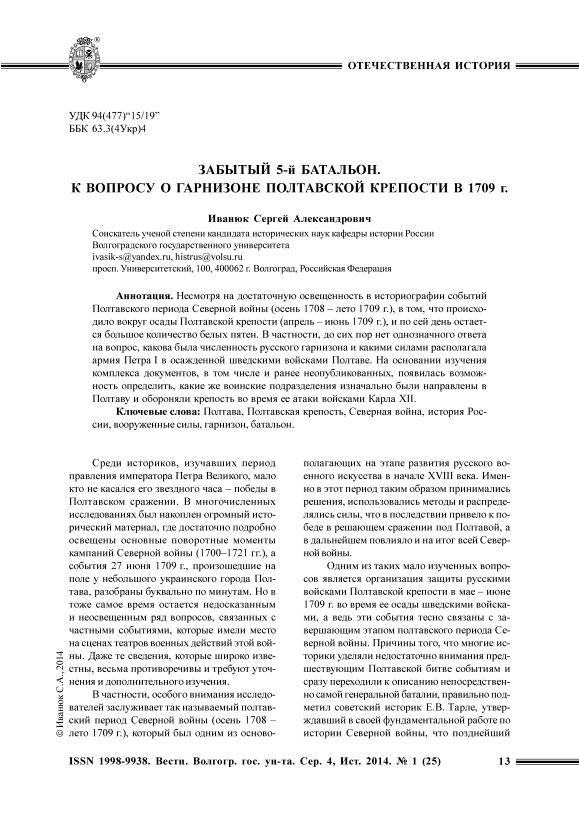 ОТЕЧЕСТВЕННАЯ ИСТОРИЯ

УДК 94(477)“15/19”
ББК 63.3(4Укр)4

ЗАБЫТЫЙ 5-й БАТАЛЬОН.
К ВОПРОСУ О ГАРНИЗОНЕ ПОЛТАВСКОЙ КРЕПОСТИ В 1709 г.

Иванюк Сергей Александрович

Соискатель ученой степени кандидата исторических наук кафедры истории России
Волгоградского государственного университета
ivasik-s@yandex.ru, histrus@volsu.ru
просп. Университетский, 100, 400062 г. Волгоград, Российская Федерация

Аннотация. Несмотря на достаточную освещенность в историографии событий Полтавского периода Северной войны (осень 1708 – лето 1709 г.), в том, что происходило вокруг осады Полтавской крепости (апрель – июнь 1709 г.), и по сей день остается большое количество белых пятен. В частности, до сих пор нет однозначного ответа на вопрос, какова была численность русского гарнизона и какими силами располагала армия Петра I в осажденной шведскими войсками Полтаве. На основании изучения комплекса документов, в том числе и ранее неопубликованных, появилась возможность определить, какие же воинские подразделения изначально были направлены в Полтаву и обороняли крепость во время ее атаки войсками Карла XII.

Ключевые слова: Полтава, Полтавская крепость, Северная война, история России, вооруженные силы, гарнизон, батальон.

Среди историков, изучавших период правления императора Петра Великого, мало кто не касался его звездного часа – победы в Полтавском сражении. В многочисленных исследованиях был накоплен огромный исторический материал, где достаточно подробно освещены основные поворотные моменты кампаний Северной войны (1700–1721 гг.), а события 27 июня 1709 г., произошедшие на поле у небольшого украинского города Полтава, разобраны буквально по минутам. Но в тоже самое время остается недосказанным и неосвещенным ряд вопросов, связанных с частными событиями, которые имели место на сценах театров военных действий этой войны. Даже те сведения, которые широко известны, весьма противоречивы и требуют уточнения и дополнительного изучения.

В частности, особого внимания исследователей заслуживает так называемый полтавский период Северной войны (осень 1708 – лето 1709 г.), который был одним из основополагающих на этапе развития русского военного искусства в начале XVIII века. Именно в этот период таким образом принимались решения, использовались методы и распределялись силы, что в последствии привело к победе в решающем сражении под Полтавой, а в дальнейшем повлияло и на итог всей Северной войны.

Одним из таких мало изученных вопросов является организация защиты русскими войсками Полтавской крепости в мае – июне 1709 г. во время ее осады шведскими войсками, а ведь эти события тесно связаны с завершающим этапом полтавского периода Северной войны. Причины того, что многие историки уделяли недостаточно внимания предшествующим Полтавской битве событиям и сразу переходили к описанию непосредственно самой генеральной баталии, правильно подметил советский историк Е.В. Тарле, утверждавший в своей фундаментальной работе по истории Северной войны, что позднейший

© Иванюк С.А., 2014

ISSN 1998-9938. Вестн. Волгогр. гос. ун-та. Сер. 4, Ист. 2014. № 1 (25) 13